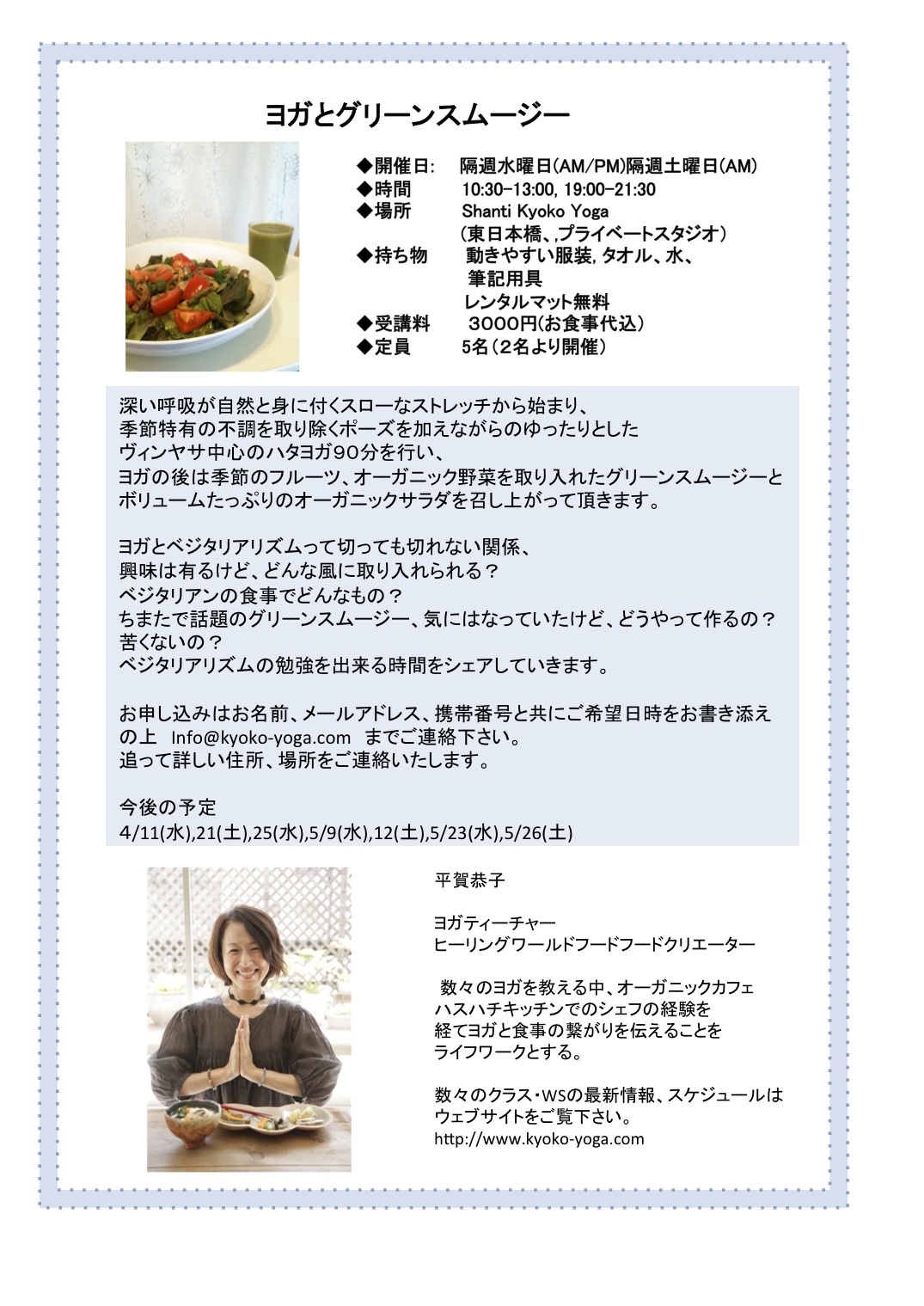 ヨガとグリーンスムージー

◆開催日: 隔週水曜日(AM/PM)隔週土曜日(AM)
◆時間 10:30-13:00, 19:00-21:30
◆場所 Shanti Kyoko Yoga
(東日本橋、,プライベートスタジオ)
◆持ち物 動きやすい服装, タオル、水、
筆記用具
レンタルマット無料
◆受講料 3000円(お食事代込)
◆定員 5名(2名より開催)

深い呼吸が自然と身に付くスローなストレッチから始まり、
季節特有の不調を取り除くポーズを加えながらのゆったりとした
ヴィンヤサ中心のハタヨガ90分を行い、
ヨガの後は季節のフルーツ、オーガニック野菜を取り入れたグリーンスムージーと
ボリュームたっぷりのオーガニックサラダを召し上がって頂きます。

ヨガとベジタリアリズムって切っても切れない関係、
興味は有るけど、どんな風に取り入れられる?
ベジタリアンの食事でどんなもの?
ちまたで話題のグリーンスムージー、気にはなっていたけど、どうやって作るの?
苦くないの?
ベジタリアリズムの勉強を出来る時間をシェアしていきます。

お申し込みはお名前、メールアドレス、携帯番号と共にご希望日時をお書き添えの上 Info@kyoko-yoga.com までご連絡下さい。
追って詳しい住所、場所をご連絡いたします。

今後の予定
4/11(水),21(土),25(水),5/9(水),12(土),5/23(水),5/26(土)

平賀恭子

ヨガティーチャー
ヒーリングワールドフードフードクリエーター

数々のヨガを教える中、オーガニックカフェ
ハスハチキッチンでのシェフの経験を
経てヨガと食事の繋がりを伝えることを
ライフワークとする。

数々のクラス・WSの最新情報、スケジュールは
ウェブサイトをご覧下さい。
http://www.kyoko-yoga.com